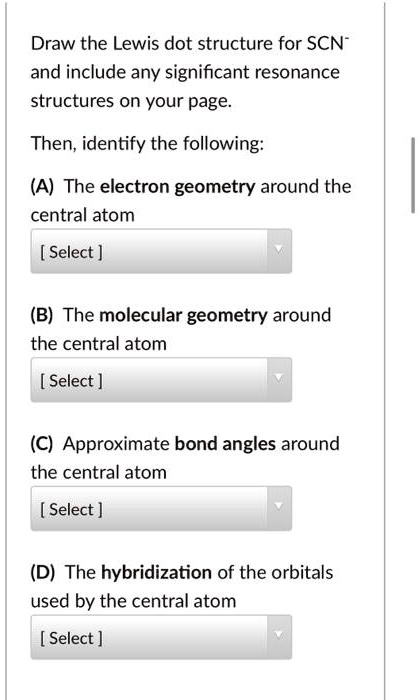 Draw the Lewis dot structure for $SCN^-$ and include any significant resonance structures on your page.

Then, identify the following:

(A) The electron geometry around the central atom

[ Select ]

(B) The molecular geometry around the central atom

[ Select ]

(C) Approximate bond angles around the central atom

[ Select ]

(D) The hybridization of the orbitals used by the central atom

[ Select ]